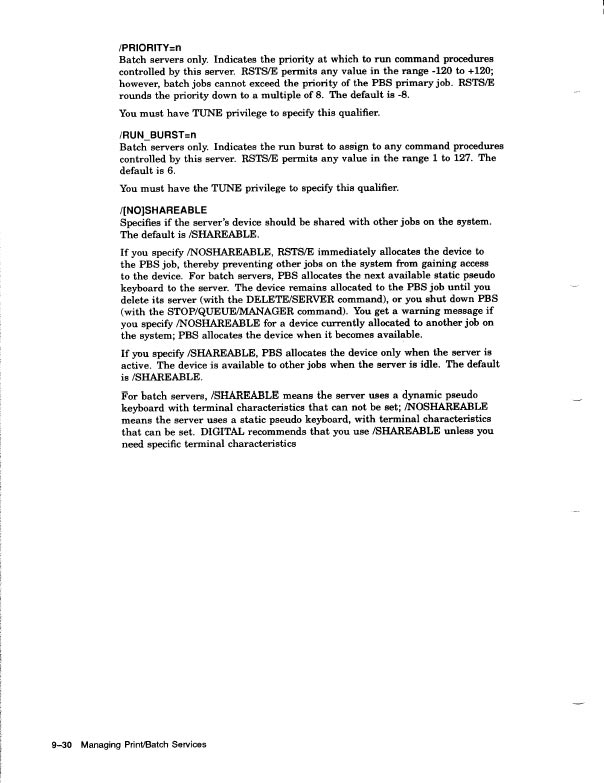 /PRIORITY=n
Batch servers only. Indicates the priority at which to run command procedures controlled by this server. RSTS/E permits any value in the range -120 to +120; however, batch jobs cannot exceed the priority of the PBS primary job. RSTS/E rounds the priority down to a multiple of 8. The default is -8.

You must have TUNE privilege to specify this qualifier.

/RUN_BURST=n
Batch servers only. Indicates the run burst to assign to any command procedures controlled by this server. RSTS/E permits any value in the range 1 to 127. The default is 6.

You must have the TUNE privilege to specify this qualifier.

/[NO]SHAREABLE
Specifies if the server's device should be shared with other jobs on the system. The default is /SHAREABLE.

If you specify /NOSHAREABLE, RSTS/E immediately allocates the device to the PBS job, thereby preventing other jobs on the system from gaining access to the device. For batch servers, PBS allocates the next available static pseudo keyboard to the server. The device remains allocated to the PBS job until you delete its server (with the DELETE/SERVER command), or you shut down PBS (with the STOP/QUEUE/MANAGER command). You get a warning message if you specify /NOSHAREABLE for a device currently allocated to another job on the system; PBS allocates the device when it becomes available.

If you specify /SHAREABLE, PBS allocates the device only when the server is active. The device is available to other jobs when the server is idle. The default is /SHAREABLE.

For batch servers, /SHAREABLE means the server uses a dynamic pseudo keyboard with terminal characteristics that can not be set; /NOSHAREABLE means the server uses a static pseudo keyboard, with terminal characteristics that can be set. DIGITAL recommends that you use /SHAREABLE unless you need specific terminal characteristics

9–30 Managing Print/Batch Services